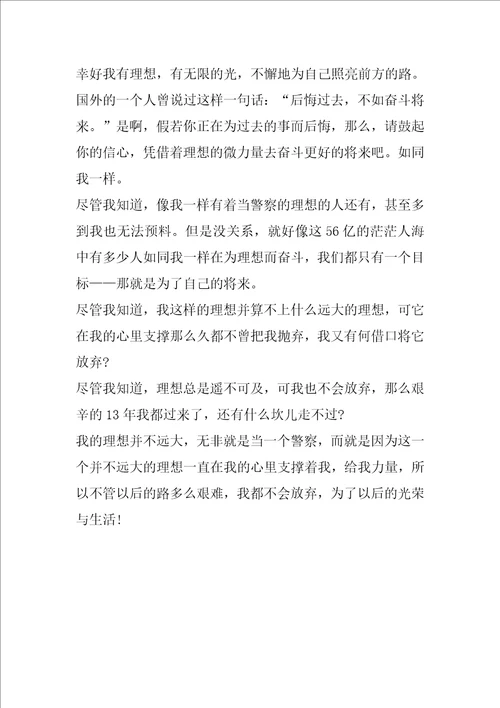 幸好我有理想，有无限的光，不懈地为自己照亮前方的路。

国外的一个人曾说过这样一句话：“后悔过去，不如奋斗将来。”是啊，假若你正在为过去的事而后悔，那么，请鼓起你的信心，凭借着理想的微力量去奋斗更好的将来吧。如同我一样。

尽管我知道，像我一样有着当警察的理想的人还有，甚至多到我也无法预料。但是没关系，就好像这56亿的茫茫人海中有多少人如同我一样在为理想而奋斗，我们都只有一个目标——那就是为了自己的将来。

尽管我知道，我这样的理想并算不上什么远大的理想，可它在我的心里支撑那么久都不曾把我抛弃，我又有何借口将它放弃？

尽管我知道，理想总是遥不可及，可我也不会放弃，那么艰辛的13年我都过来了，还有什么坎儿走不过？

我的理想并不远大，无非就是当一个警察，而就是因为这一个并不远大的理想一直在我的心里支撑着我，给我力量，所以不管以后的路多么艰难，我都不会放弃，为了以后的光荣与生活！